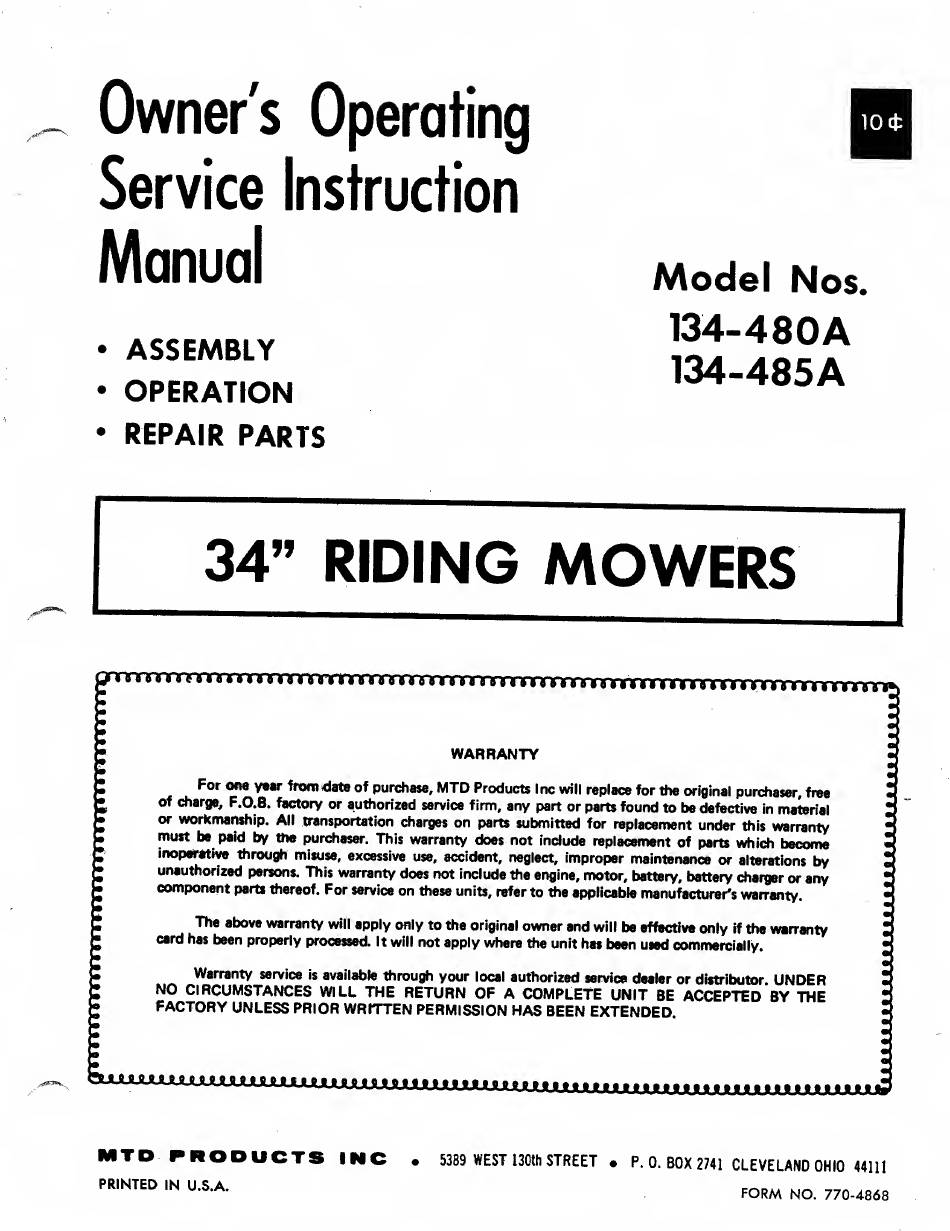 Owner's Operating Service Instruction Manual

10¢

Model Nos.
134-480A
134-485A

• ASSEMBLY
• OPERATION
• REPAIR PARTS

34" RIDING MOWERS

WARRANTY

For one year from date of purchase, MTD Products Inc will replace for the original purchaser, free of charge, F.O.B. factory or authorized service firm, any part or parts found to be defective in material or workmanship. All transportation charges on parts submitted for replacement under this warranty must be paid by the purchaser. This warranty does not include replacement of parts which become inoperative through misuse, excessive use, accident, neglect, improper maintenance or alterations by unauthorized persons. This warranty does not include the engine, motor, battery, battery charger or any component parts thereof. For service on these units, refer to the applicable manufacturer's warranty.

The above warranty will apply only to the original owner and will be effective only if the warranty card has been properly processed. It will not apply where the unit has been used commercially.

Warranty service is available through your local authorized service dealer or distributor. UNDER NO CIRCUMSTANCES WILL THE RETURN OF A COMPLETE UNIT BE ACCEPTED BY THE FACTORY UNLESS PRIOR WRITTEN PERMISSION HAS BEEN EXTENDED.

MTD PRODUCTS INC • 5389 WEST 130th STREET • P. O. BOX 2741 CLEVELAND OHIO 44111
PRINTED IN U.S.A.
FORM NO. 770-4868